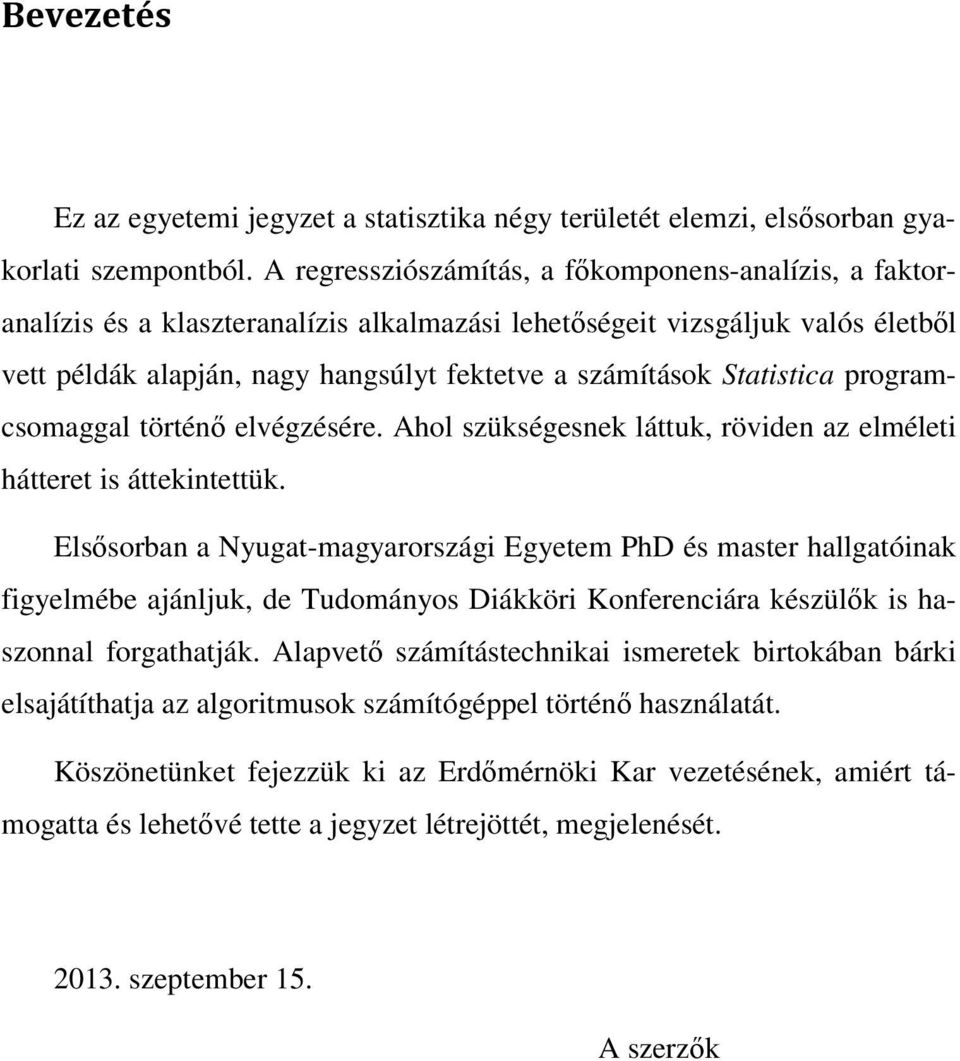 Bevezetés

Ez az egyetemi jegyzet a statisztika négy területét elemzi, elsősorban gyakorlati szempontból. A regressziószámítás, a főkomponens-analízis, a faktoranalízis és a klaszteranalízis alkalmazási lehetőségeit vizsgáljuk valós életből vett példák alapján, nagy hangsúlyt fektetve a számítások Statistica programcsomaggal történő elvégzésére. Ahol szükségesnek láttuk, röviden az elméleti hátteret is áttekintettük.

Elsősorban a Nyugat-magyarországi Egyetem PhD és master hallgatóinak figyelmébe ajánljuk, de Tudományos Diákköri Konferenciára készülők is haszonnal forgathatják. Alapvető számítástechnikai ismeretek birtokában bárki elsajátíthatja az algoritmusok számítógéppel történő használatát.

Köszönetünket fejezzük ki az Erdőmérnöki Kar vezetésének, amiért támogatta és lehetővé tette a jegyzet létrejöttét, megjelenését.

2013. szeptember 15.

A szerzők